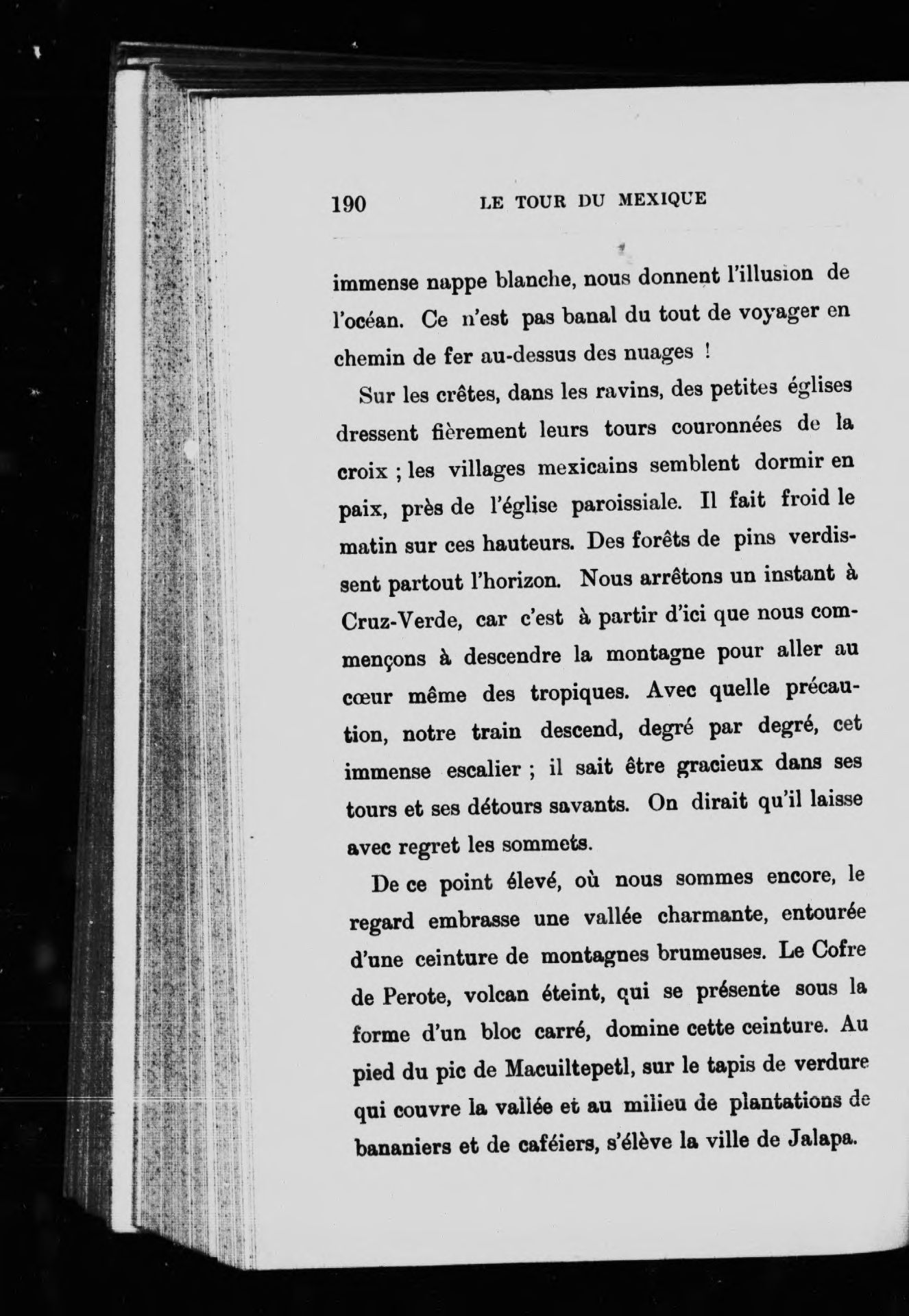 190 LE TOUR DU MEXIQUE

immense nappe blanche, nous donnent l'illusion de l'océan. Ce n'est pas banal du tout de voyager en chemin de fer au-dessus des nuages !

Sur les crêtes, dans les ravins, des petites églises dressent fièrement leurs tours couronnées de la croix ; les villages mexicains semblent dormir en paix, près de l'église paroissiale. Il fait froid le matin sur ces hauteurs. Des forêts de pins verdissent partout l'horizon. Nous arrêtons un instant à Cruz-Verde, car c'est à partir d'ici que nous commençons à descendre la montagne pour aller au cœur même des tropiques. Avec quelle précaution, notre train descend, degré par degré, cet immense escalier ; il sait être gracieux dans ses tours et ses détours savants. On dirait qu'il laisse avec regret les sommets.

De ce point élevé, où nous sommes encore, le regard embrasse une vallée charmante, entourée d'une ceinture de montagnes brumeuses. Le Cofre de Perote, volcan éteint, qui se présente sous la forme d'un bloc carré, domine cette ceinture. Au pied du pic de Macuiltepetl, sur le tapis de verdure qui couvre la vallée et au milieu de plantations de bananiers et de caféiers, s'élève la ville de Jalapa.